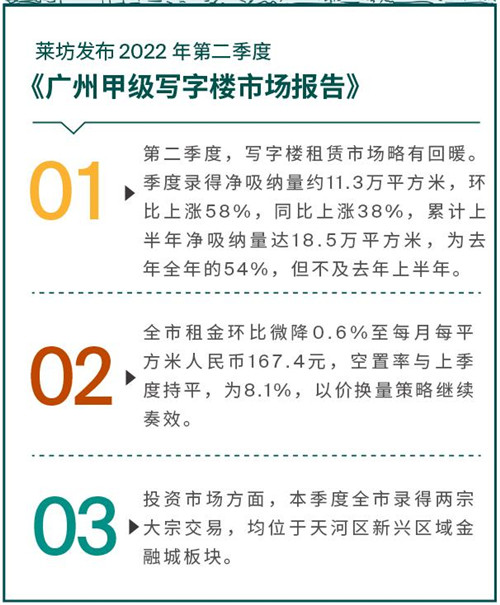 莱坊发布2022年第二季度

《广州甲级写字楼市场报告》

01

第二季度，写字楼租赁市场略有回暖。季度录得净吸纳量约11.3万平方米，环比上涨58%，同比上涨38%，累计上半年净吸纳量达18.5万平方米，为去年全年的54%，但不及去年上半年。

02

全市租金环比微降0.6%至每月每平方米人民币167.4元，空置率与上季度持平，为8.1%，以价换量策略继续奏效。

03

投资市场方面，本季度全市录得两宗大宗交易，均位于天河区新兴区域金融城板块。